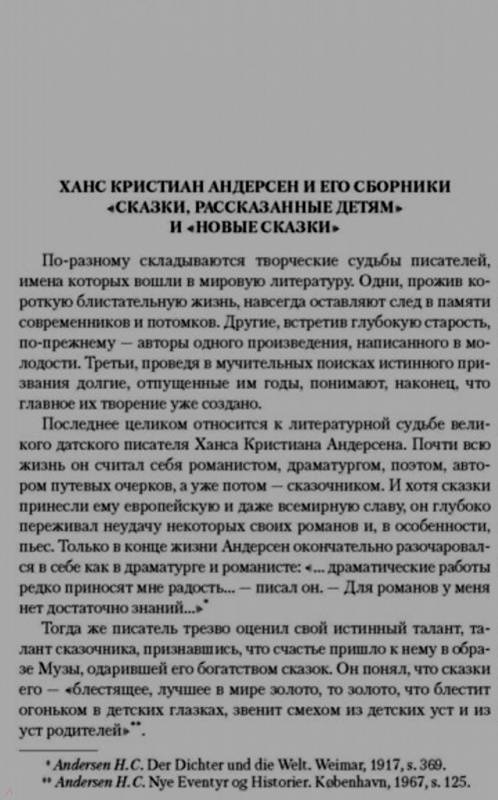 ХАНС КРИСТИАН АНДЕРСЕН И ЕГО СБОРНИКИ «СКАЗКИ, РАССКАЗАННЫЕ ДЕТЯМ» И «НОВЫЕ СКАЗКИ»

По-разному складываются творческие судьбы писателей, имена которых вошли в мировую литературу. Одни, прожив короткую блистательную жизнь, навсегда оставляют след в памяти современников и потомков. Другие, встретив глубокую старость, по-прежнему — авторы одного произведения, написанного в молодости. Третьи, проведя в мучительных поисках истинного призвания долгие, отпущенные им годы, понимают, наконец, что главное их творение уже создано.

Последнее целиком относится к литературной судьбе великого датского писателя Ханса Кристиана Андерсена. Почти всю жизнь он считал себя романистом, драматургом, поэтом, автором путевых очерков, а уже потом — сказочником. И хотя сказки принесли ему европейскую и даже всемирную славу, он глубоко переживал неудачу некоторых своих романов и, в особенности, пьес. Только в конце жизни Андерсен окончательно разочаровался в себе как в драматурге и романисте: «... драматические работы редко приносят мне радость... — писал он. — Для романов у меня нет достаточно знаний...»*

Тогда же писатель трезво оценил свой истинный талант, талант сказочника, признавшись, что счастье пришло к нему в образе Музы, одарившей его богатством сказок. Он понял, что сказки его — «блестящее, лучшее в мире золото, то золото, что блестит огоньком в детских глазах, звенит смехом из детских уст и из уст родителей»**.

* Andersen H.C. Der Dichter und die Welt. Weimar, 1917, s. 369.
** Andersen H.C. Nye Eventyr og Historier. København, 1967, s. 125.